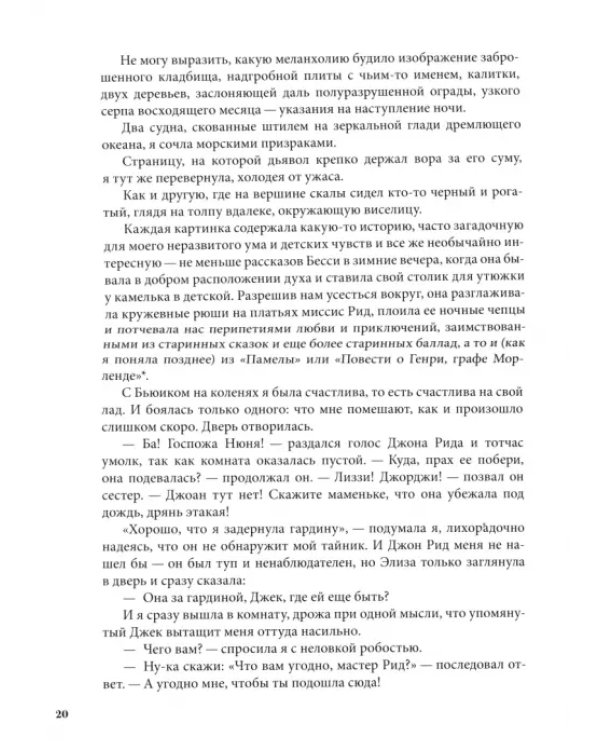 Не могу выразить, какую меланхолию будило изображение заброшенного кладбища, надгробной плиты с чьим-то именем, калитки, двух деревьев, заслоняющей даль полуразрушенной ограды, узкого серпа восходящего месяца — указания на наступление ночи.

Два судна, скованные штилем на зеркальной глади дремлющего океана, я сочла морскими призраками.

Страницу, на которой дьявол крепко держал вора за его суму, я тут же перевернула, холодея от ужаса.

Как и другую, где на вершине скалы сидел кто-то черный и рогатый, глядя на толпу вдалеке, окружающую виселицу.

Каждая картинка содержала какую-то историю, часто загадочную для моего неразвитого ума и детских чувств и все же необычайно интересную — не меньше рассказов Бесси в зимние вечера, когда она бывала в добром расположении духа и ставила свой столик для утюжки у камелька в детской. Разрешив нам усесться вокруг, она разглаживала кружевные рюши на платьях миссис Рид, плоила ее ночные чепцы и потчевала нас перипетиями любви и приключений, заимствованными из старинных сказок и еще более старинных баллад, а то и (как я поняла позднее) из «Памелы» или «Повести о Генри, графе Морленде»*.

С Бьюиком на коленях я была счастлива, то есть счастлива на свой лад. И боялась только одного: что мне помешают, как и произошло слишком скоро. Дверь отворилась.

— Ба! Госпожа Нюня! — раздался голос Джона Рида и тотчас умолк, так как комната оказалась пустой. — Куда, прах ее побери, она подевалась? — продолжал он. — Лиззи! Джорджи! — позвал он сестер. — Джоан тут нет! Скажите маменьке, что она убежала под дождь, дрянь этакая!

«Хорошо, что я задернула гардину», — подумала я, лихорадочно надеясь, что он не обнаружит мой тайник. И Джон Рид меня не нашел бы — он был туп и ненаблюдателен, но Элиза только заглянула в дверь и сразу сказала:

— Она за гардиной, Джек, где ей еще быть?

И я сразу вышла в комнату, дрожа при одной мысли, что упомянутый Джек вытащит меня оттуда насильно.

— Чего вам? — спросила я с неловкой робостью.

— Ну-ка скажи: «Что вам угодно, мастер Рид?» — последовал ответ. — А угодно мне, чтобы ты подошла сюда!

20